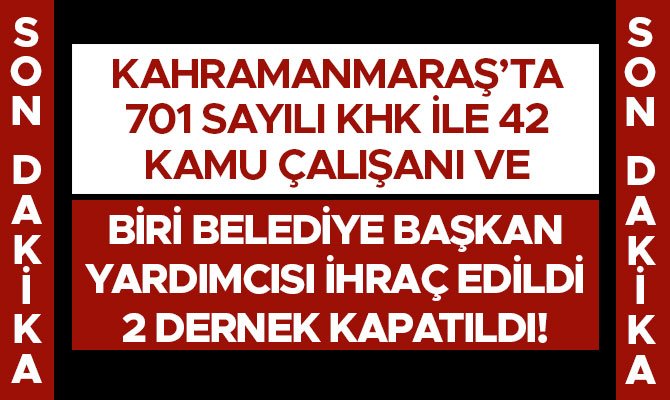 SON DAKİKA

KAHRAMANMARAŞ'TA 701 SAYILI KHK İLE 42 KAMU ÇALIŞANI VE

BİRİ BELEDİYE BAŞKAN YARDIMCISI İHRAÇ EDİLDİ 2 DERNEK KAPATILDI!

SON DAKİKA